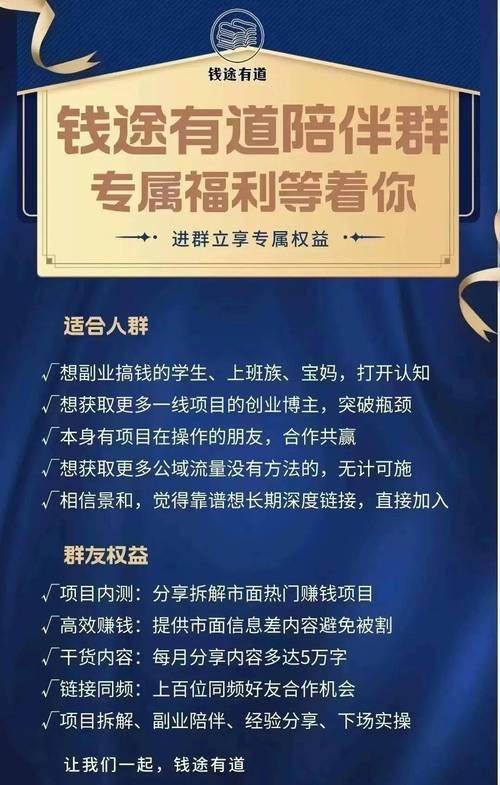 钱途有道

钱途有道陪伴群
专属福利等着你

进群立享专属权益

适合人群

√想副业搞钱的学生、上班族、宝妈，打开认知
√想获取更多一线项目的创业博主，突破瓶颈
√本身有项目在操作的朋友，合作共赢
√想获取更多公域流量没有方法的，无计可施
√相信景和，觉得靠谱想长期深度链接，直接加入

群友权益

√项目内测：分享拆解市面热门赚钱项目
√高效赚钱：提供市面信息差内容避免被割
√干货内容：每月分享内容多达5万字
√链接同频：上百位同频好友合作机会
√项目拆解、副业陪伴、经验分享、下场实操

让我们一起，钱途有道